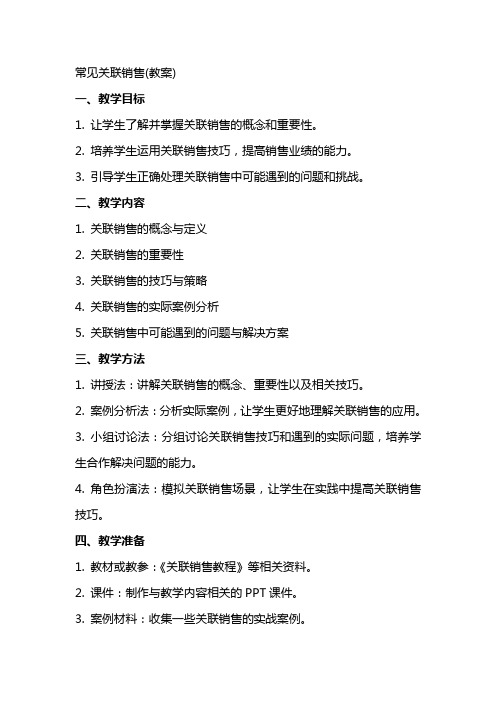 常见关联销售(教案)

一、教学目标

1. 让学生了解并掌握关联销售的概念和重要性。

2. 培养学生运用关联销售技巧，提高销售业绩的能力。

3. 引导学生正确处理关联销售中可能遇到的问题和挑战。

二、教学内容

1. 关联销售的概念与定义

2. 关联销售的重要性

3. 关联销售的技巧与策略

4. 关联销售的实际案例分析

5. 关联销售中可能遇到的问题与解决方案

三、教学方法

1. 讲授法：讲解关联销售的概念、重要性以及相关技巧。

2. 案例分析法：分析实际案例，让学生更好地理解关联销售的应用。

3. 小组讨论法：分组讨论关联销售技巧和遇到的实际问题，培养学生合作解决问题的能力。

4. 角色扮演法：模拟关联销售场景，让学生在实践中提高关联销售技巧。

四、教学准备

1. 教材或教参：《关联销售教程》等相关资料。

2. 课件：制作与教学内容相关的 PPT 课件。

3. 案例材料：收集一些关联销售的实战案例。